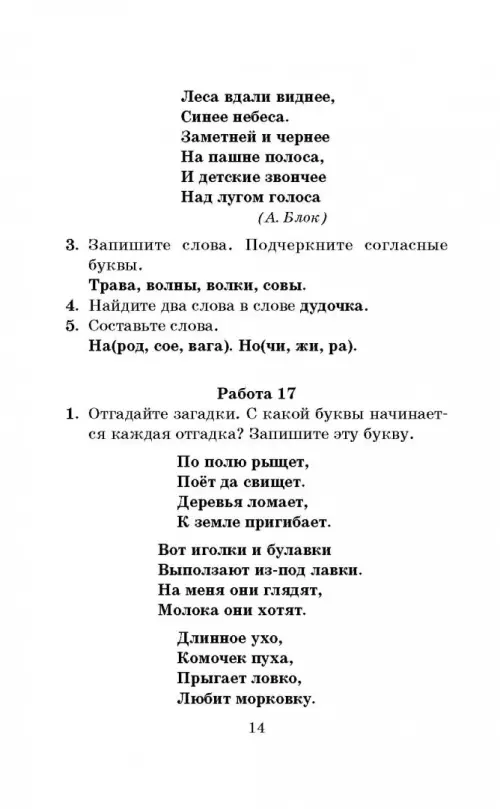 Леса вдали виднее,
Синее небеса.
Заметней и чернее
На пашне полоса,
И детские звончее
Над лугом голоса
(А. Блок)

3. Запишите слова. Подчеркните согласные буквы.
Трава, волны, волки, совы.

4. Найдите два слова в слове дудочка.

5. Составьте слова.
На(род, сое, вага). Но(чи, жи, ра).

Работа 17

1. Отгадайте загадки. С какой буквы начинается каждая отгадка? Запишите эту букву.

По полю рыщет,
Поёт да свищет.
Деревья ломает,
К земле пригибает.

Вот иголки и булавки
Выползают из-под лавки.
На меня они глядят,
Молока они хотят.

Длинное ухо,
Комочек пуха,
Прыгает ловко,
Любит морковку.

14